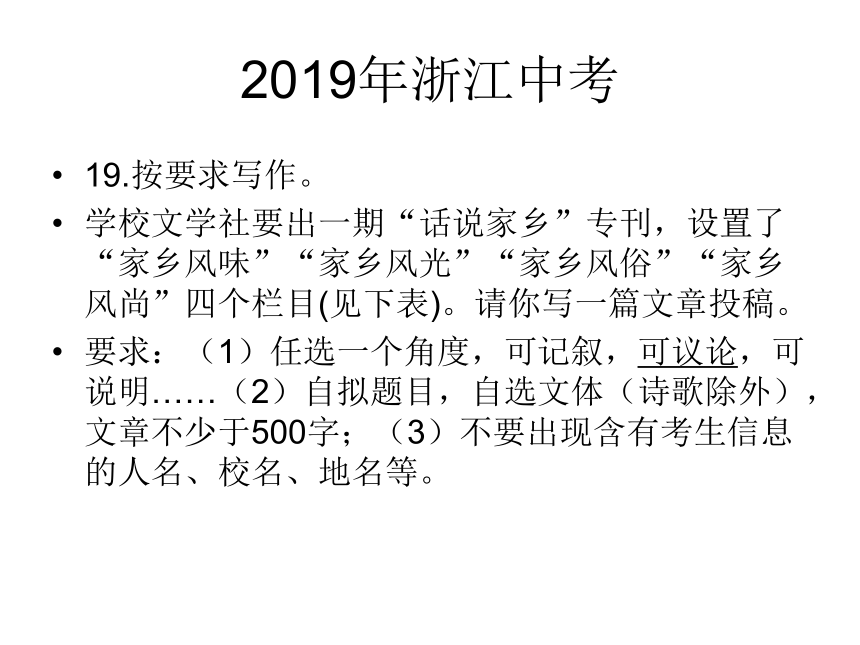 2019年浙江中考

• 19.按要求写作。

• 学校文学社要出一期“话说家乡”专刊，设置了“家乡风味”“家乡风光”“家乡风俗”“家乡风尚”四个栏目(见下表)。请你写一篇文章投稿。

• 要求：（1）任选一个角度，可记叙，可议论，可说明……（2）自拟题目，自选文体（诗歌除外），文章不少于500字；（3）不要出现含有考生信息的人名、校名、地名等。